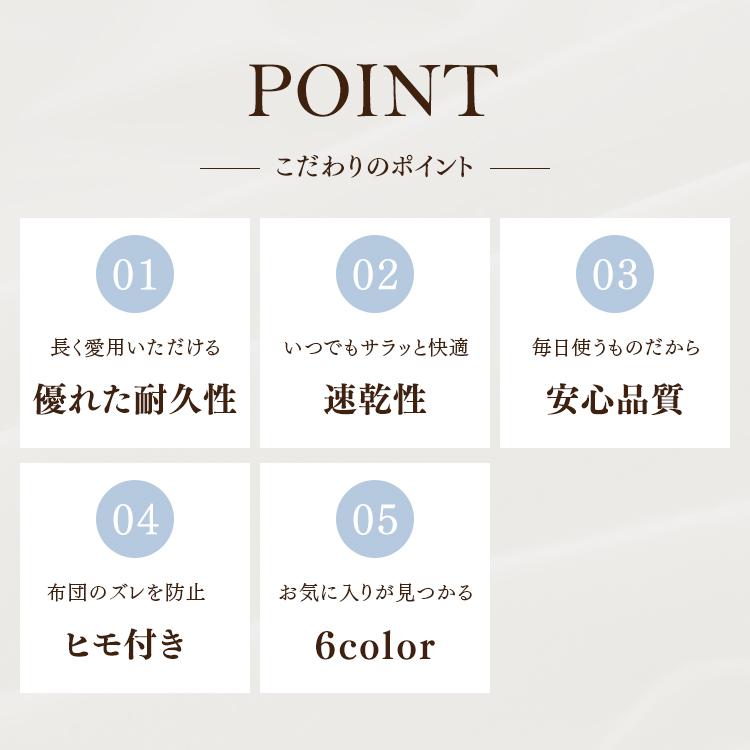 POINT

こだわりのポイント

01

長く愛用いただける

優れた耐久性

02

いつでもサラッと快適

速乾性

03

毎日使うものだから

安心品質

04

布団のズレを防止

ヒモ付き

05

お気に入りが見つかる

6color